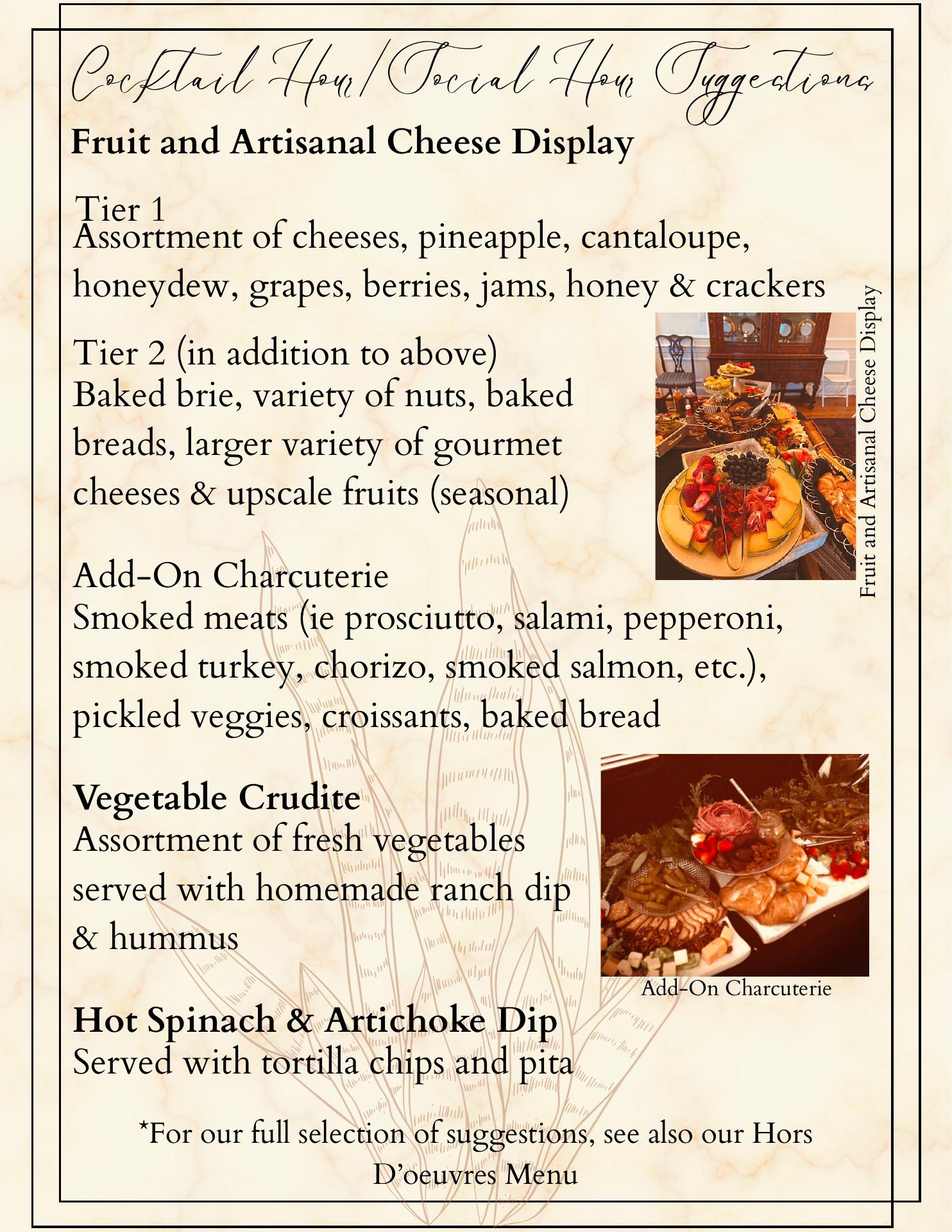 Cocktail Hour/Social Hour Suggestions

Fruit and Artisanal Cheese Display

Tier 1
Assortment of cheeses, pineapple, cantaloupe, honeydew, grapes, berries, jams, honey & crackers

Tier 2 (in addition to above)
Baked brie, variety of nuts, baked breads, larger variety of gourmet cheeses & upscale fruits (seasonal)

Fruit and Artisanal Cheese Display

Add-On Charcuterie
Smoked meats (ie prosciutto, salami, pepperoni, smoked turkey, chorizo, smoked salmon, etc.), pickled veggies, croissants, baked bread

Vegetable Crudite
Assortment of fresh vegetables served with homemade ranch dip & hummus

Add-On Charcuterie

Hot Spinach & Artichoke Dip
Served with tortilla chips and pita

*For our full selection of suggestions, see also our Hors D'oeuvres Menu